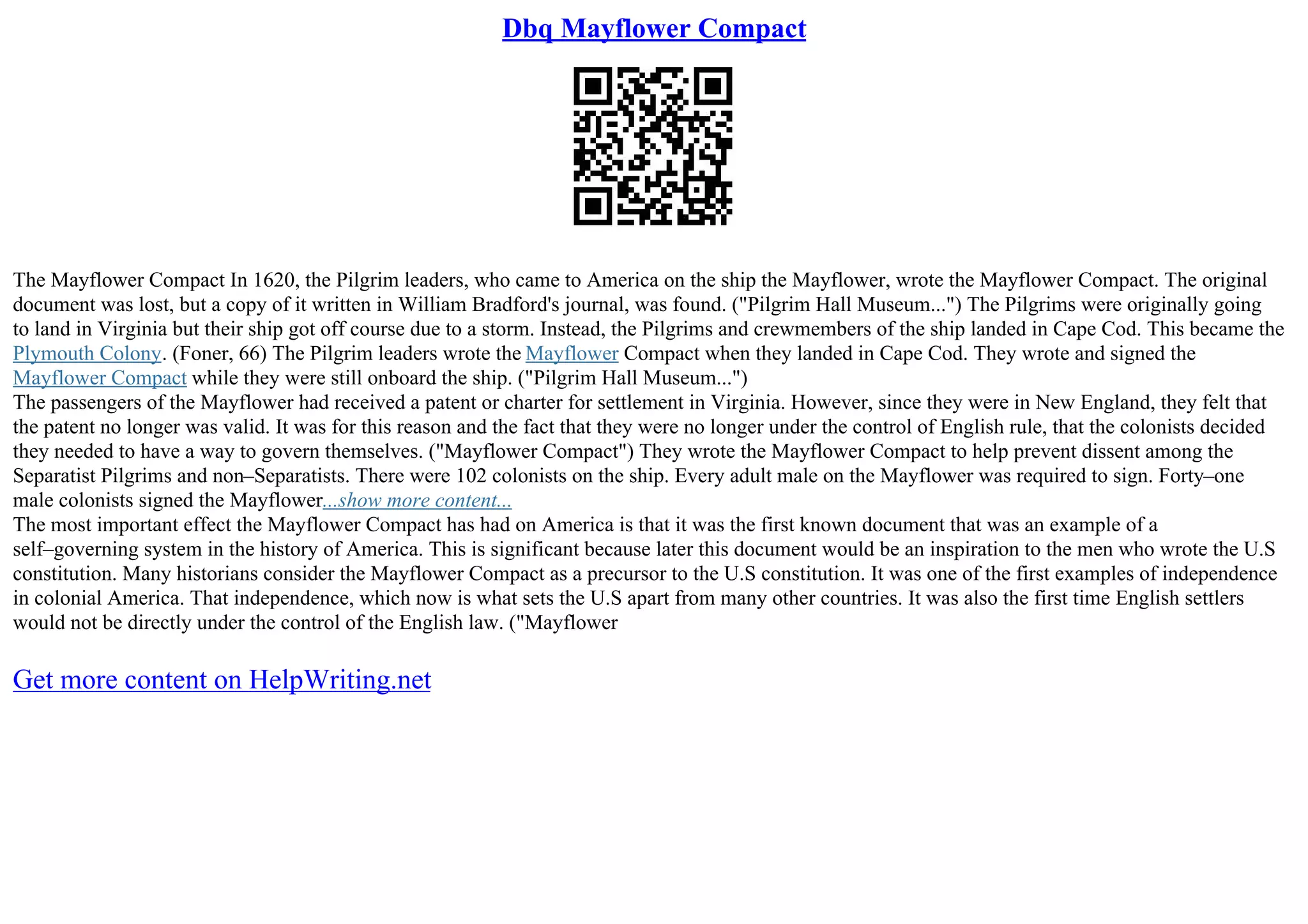 Dbq Mayflower Compact

The Mayflower Compact In 1620, the Pilgrim leaders, who came to America on the ship the Mayflower, wrote the Mayflower Compact. The original document was lost, but a copy of it written in William Bradford's journal, was found. ("Pilgrim Hall Museum...") The Pilgrims were originally going to land in Virginia but their ship got off course due to a storm. Instead, the Pilgrims and crewmembers of the ship landed in Cape Cod. This became the Plymouth Colony. (Foner, 66) The Pilgrim leaders wrote the Mayflower Compact when they landed in Cape Cod. They wrote and signed the Mayflower Compact while they were still onboard the ship. ("Pilgrim Hall Museum...")

The passengers of the Mayflower had received a patent or charter for settlement in Virginia. However, since they were in New England, they felt that the patent no longer was valid. It was for this reason and the fact that they were no longer under the control of English rule, that the colonists decided they needed to have a way to govern themselves. ("Mayflower Compact") They wrote the Mayflower Compact to help prevent dissent among the Separatist Pilgrims and non–Separatists. There were 102 colonists on the ship. Every adult male on the Mayflower was required to sign. Forty–one male colonists signed the Mayflower...show more content...

The most important effect the Mayflower Compact has had on America is that it was the first known document that was an example of a self–governing system in the history of America. This is significant because later this document would be an inspiration to the men who wrote the U.S constitution. Many historians consider the Mayflower Compact as a precursor to the U.S constitution. It was one of the first examples of independence in colonial America. That independence, which now is what sets the U.S apart from many other countries. It was also the first time English settlers would not be directly under the control of the English law. ("Mayflower

Get more content on HelpWriting.net